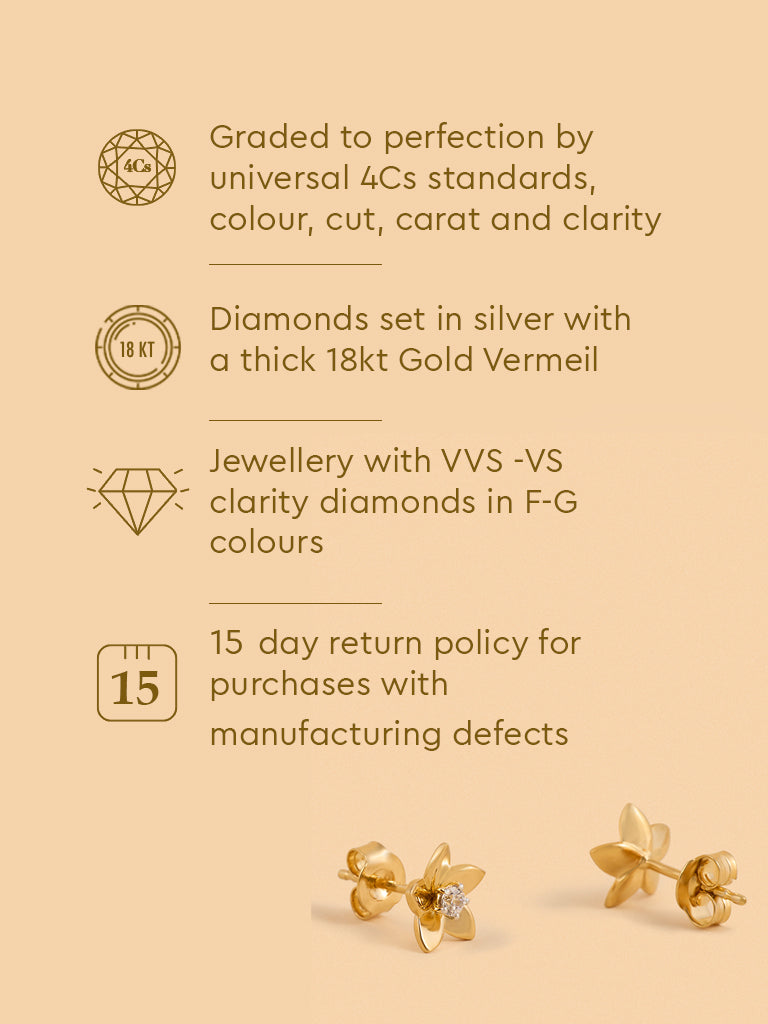 4Cs

Graded to perfection by universal 4Cs standards, colour, cut, carat and clarity

18 KT

Diamonds set in silver with a thick 18kt Gold Vermeil

Jewellery with VVS -VS clarity diamonds in F-G colours

15

15 day return policy for purchases with manufacturing defects